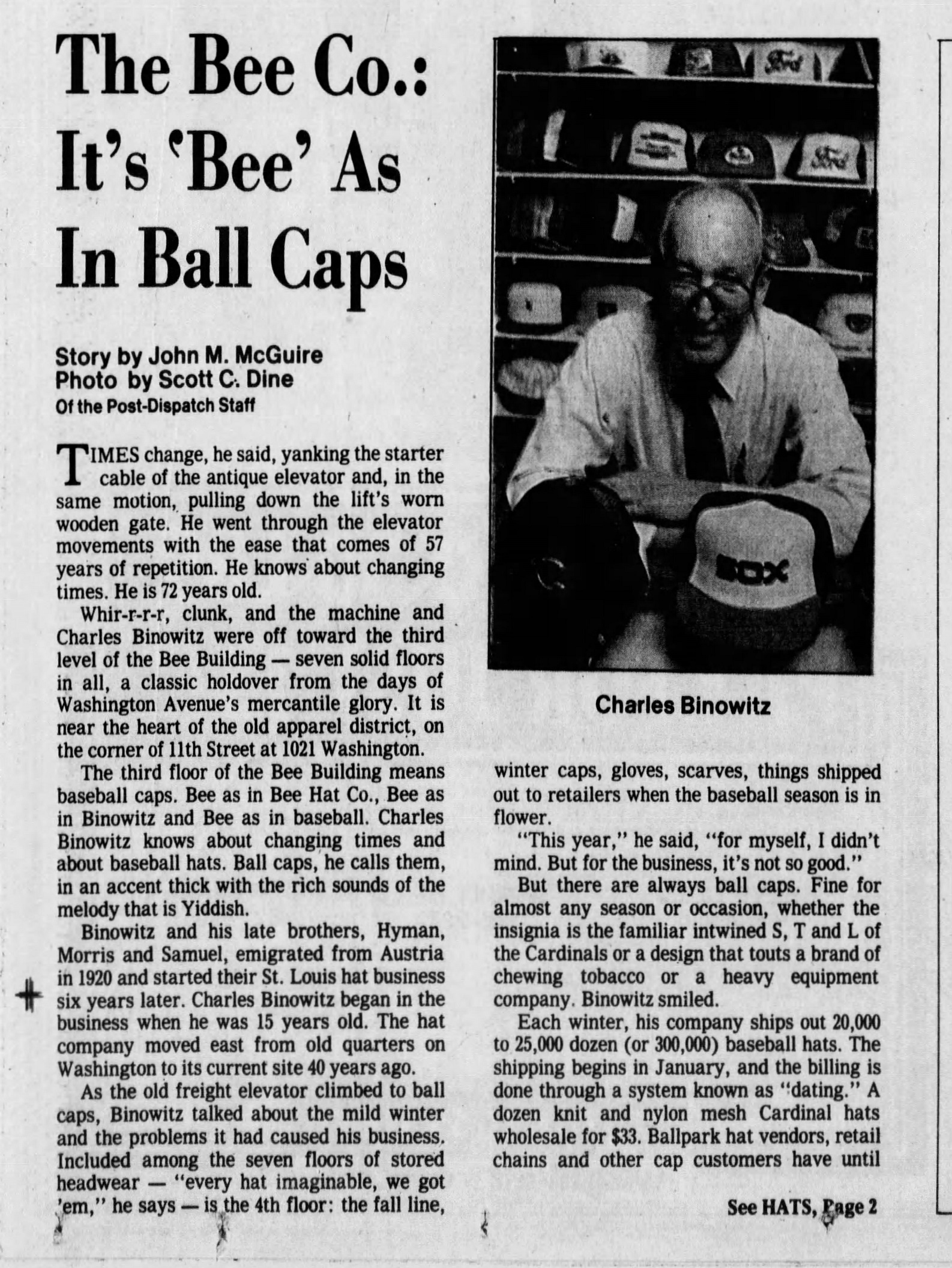 The Bee Co.: It's 'Bee' As In Ball Caps

Story by John M. McGuire
Photo by Scott C. Dine
Of the Post-Dispatch Staff

TIMES change, he said, yanking the starter cable of the antique elevator and, in the same motion, pulling down the lift's worn wooden gate. He went through the elevator movements with the ease that comes of 57 years of repetition. He knows about changing times. He is 72 years old.

Whir-r-r-r, clunk, and the machine and Charles Binowitz were off toward the third level of the Bee Building — seven solid floors in all, a classic holdover from the days of Washington Avenue's mercantile glory. It is near the heart of the old apparel district, on the corner of 11th Street at 1021 Washington.

The third floor of the Bee Building means baseball caps. Bee as in Bee Hat Co., Bee as in Binowitz and Bee as in baseball. Charles Binowitz knows about changing times and about baseball hats. Ball caps, he calls them, in an accent thick with the rich sounds of the melody that is Yiddish.

Binowitz and his late brothers, Hyman, Morris and Samuel, emigrated from Austria in 1920 and started their St. Louis hat business six years later. Charles Binowitz began in the business when he was 15 years old. The hat company moved east from old quarters on Washington to its current site 40 years ago.

As the old freight elevator climbed to ball caps, Binowitz talked about the mild winter and the problems it had caused his business. Included among the seven floors of stored headwear — "every hat imaginable, we got 'em," he says — is the 4th floor: the fall line,

Ford

Ford

SOX

Charles Binowitz

winter caps, gloves, scarves, things shipped out to retailers when the baseball season is in flower.

"This year," he said, "for myself, I didn't mind. But for the business, it's not so good."

But there are always ball caps. Fine for almost any season or occasion, whether the insignia is the familiar intwined S, T and L of the Cardinals or a design that touts a brand of chewing tobacco or a heavy equipment company. Binowitz smiled.

Each winter, his company ships out 20,000 to 25,000 dozen (or 300,000) baseball hats. The shipping begins in January, and the billing is done through a system known as "dating." A dozen knit and nylon mesh Cardinal hats wholesale for $33. Ballpark hat vendors, retail chains and other cap customers have until

See HATS, Page 2